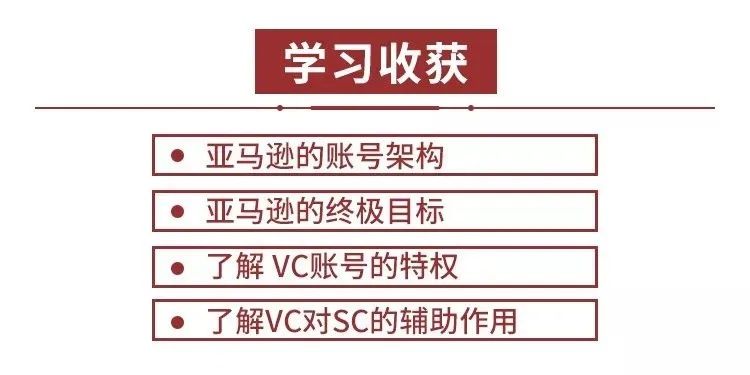 学习收获

● 亚马逊的账号架构

● 亚马逊的终极目标

● 了解 VC账号的特权

● 了解VC对SC的辅助作用